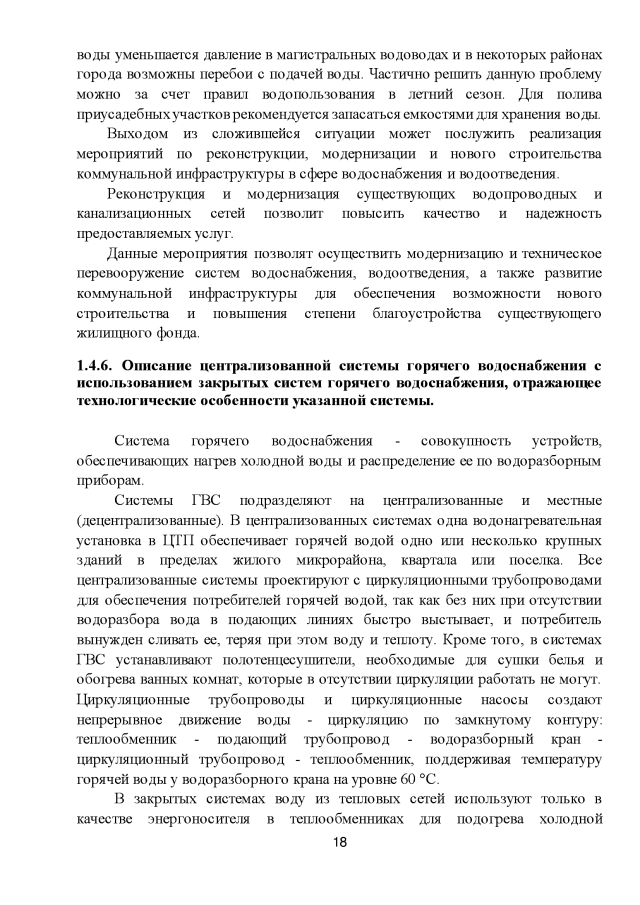 воды уменьшается давление в магистральных водоводах и в некоторых районах города возможны перебои с подачей воды. Частично решить данную проблему можно за счет правил водопользования в летний сезон. Для полива приусадебных участков рекомендуется запасаться емкостями для хранения воды.

Выходом из сложившейся ситуации может послужить реализация мероприятий по реконструкции, модернизации и нового строительства коммунальной инфраструктуры в сфере водоснабжения и водоотведения.

Реконструкция и модернизация существующих водопроводных и канализационных сетей позволит повысить качество и надежность предоставляемых услуг.

Данные мероприятия позволят осуществить модернизацию и техническое перевооружение систем водоснабжения, водоотведения, а также развитие коммунальной инфраструктуры для обеспечения возможности нового строительства и повышения степени благоустройства существующего жилищного фонда.

1.4.6. Описание централизованной системы горячего водоснабжения с использованием закрытых систем горячего водоснабжения, отражающее технологические особенности указанной системы.

Система горячего водоснабжения - совокупность устройств, обеспечивающих нагрев холодной воды и распределение ее по водоразборным приборам.

Системы ГВС подразделяют на централизованные и местные (децентрализованные). В централизованных системах одна водонагревательная установка в ЦТП обеспечивает горячей водой одно или несколько крупных зданий в пределах жилого микрорайона, квартала или поселка. Все централизованные системы проектируют с циркуляционными трубопроводами для обеспечения потребителей горячей водой, так как без них при отсутствии водоразбора вода в подающих линиях быстро выстывает, и потребитель вынужден сливать ее, теряя при этом воду и теплоту. Кроме того, в системах ГВС устанавливают полотенцесушители, необходимые для сушки белья и обогрева ванных комнат, которые в отсутствии циркуляции работать не могут. Циркуляционные трубопроводы и циркуляционные насосы создают непрерывное движение воды - циркуляцию по замкнутому контуру: теплообменник - подающий трубопровод - водоразборный кран - циркуляционный трубопровод - теплообменник, поддерживая температуру горячей воды у водоразборного крана на уровне 60 °С.

В закрытых системах воду из тепловых сетей используют только в качестве энергоносителя в теплообменниках для подогрева холодной

18